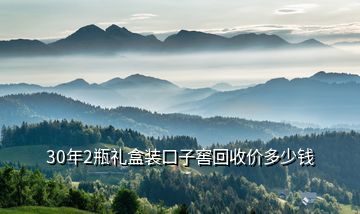 30年2瓶礼盒装口子窖回收价多少钱